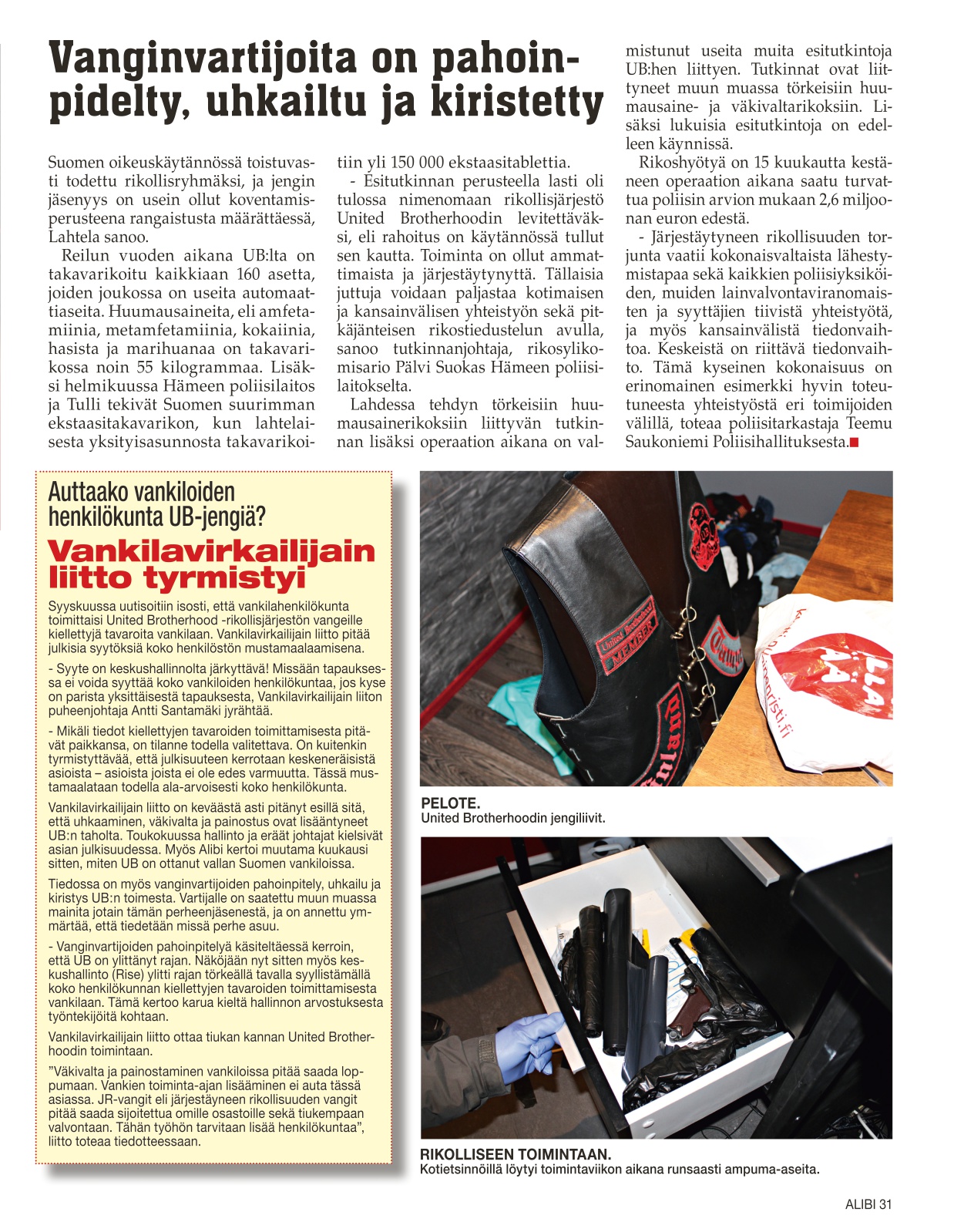 Vanginvartijoita on pahoinpidelty, uhkailtu ja kiristetty

Suomen oikeuskäytännössä toistuvasti todettu rikollisryhmäksi, ja jengin jäsenyys on usein ollut koventamisperusteena rangaistusta määrättäessä, Lahtela sanoo.

Reilun vuoden aikana UB:lta on takavarikoitu kaikkiaan 160 asetta, joiden joukossa on useita automaattiaseita. Huumausaineita, eli amfetamiinia, metamfetamiinia, kokaiinia, hasista ja marihuanaa on takavarikossa noin 55 kilogrammaa. Lisäksi helmikuussa Hämeen poliisilaitos ja Tulli tekivät Suomen suurimman ekstaasitakavarikon, kun lahtelaisesta yksityisasunnosta takavarikoitiin yli 150 000 ekstaasitablettia.

- Esitutkinnan perusteella lasti oli tulossa nimenomaan rikollisjärjestö United Brotherhoodin levitettäväksi, eli rahoitus on käytännössä tullut sen kautta. Toiminta on ollut ammattimaista ja järjestäytynyttä. Tällaisia juttuja voidaan paljastaa kotimaisen ja kansainvälisen yhteistyön sekä pitkäjänteisen rikostiedustelun avulla, sanoo tutkinnanjohtaja, rikosylikomisario Pälvi Suokas Hämeen poliisilaitokselta.

Lahdessa tehdyn törkeisiin huumausainerikoksiin liittyvän tutkinnan lisäksi operaation aikana on valmistunut useita muita esitutkintoja UB:hen liittyen. Tutkinnat ovat liittyneet muun muassa törkeisiin huumausaine- ja väkivaltarikoksiin. Lisäksi lukuisia esitutkintoja on edelleen käynnissä.

Rikoshyötyä on 15 kuukautta kestäneen operaation aikana saatu turvattua poliisin arvion mukaan 2,6 miljoonan euron edestä.

- Järjestäytyneen rikollisuuden torjunta vaatii kokonaisvaltaista lähestymistapaa sekä kaikkien poliisiyksiköiden, muiden lainvalvontaviranomaisten ja syyttäjien tiivistä yhteistyötä, ja myös kansainvälistä tiedonvaihtoa. Keskeistä on riittävä tiedonvaihto. Tämä kyseinen kokonaisuus on erinomainen esimerkki hyvin toteutuneesta yhteistyöstä eri toimijoiden välillä, toteaa poliisitarkastaja Teemu Saukoniemi Poliisihallituksesta.

Auttaako vankiloiden henkilökunta UB-jengiä?
Vankilavirkailijain liitto tyrmistyi

Syyskuussa uutisoitiin isosti, että vankilahenkilökunta toimittaisi United Brotherhood -rikollisjärjestön vangeille kiellettyjä tavaroita vankilaan. Vankilavirkailijain liitto pitää julkisia syytöksiä koko henkilöstön mustamaalaamisena.

- Syyte on keskushallinnolta järkyttävä! Missään tapauksessa ei voida syyttää koko vankiloiden henkilökuntaa, jos kyse on parista yksittäisestä tapauksesta, Vankilavirkailijain liiton puheenjohtaja Antti Santamäki jyrähtää.

- Mikäli tiedot kiellettyjen tavaroiden toimittamisesta pitävät paikkansa, on tilanne todella valitettava. On kuitenkin tyrmistyttävää, että julkisuuteen kerrotaan keskeneräisistä asioista – asioista joista ei ole edes varmuutta. Tässä mustamaalataan todella ala-arvoisesti koko henkilökunta.

Vankilavirkailijain liitto on keväästä asti pitänyt esillä sitä, että uhkaaminen, väkivalta ja painostus ovat lisääntyneet UB:n taholta. Toukokuussa hallinto ja eräät johtajat kielsivät asian julkisuudessa. Myös Alibi kertoi muutama kuukausi sitten, miten UB on ottanut vallan Suomen vankiloissa.

Tiedossa on myös vanginvartijoiden pahoinpitely, uhkailu ja kiristys UB:n toimesta. Vartijalle on saatettu muun muassa mainita jotain tämän perheenjäsenestä, ja on annettu ymmärtää, että tiedetään missä perhe asuu.

- Vanginvartijoiden pahoinpitelyä käsiteltäessä kerroin, että UB on ylittänyt rajan. Näköjään nyt sitten myös keskushallinto (Rise) ylitti rajan törkeällä tavalla syyllistämällä koko henkilökunnan kiellettyjen tavaroiden toimittamisesta vankilaan. Tämä kertoo karua kieltä hallinnon arvostuksesta työntekijöitä kohtaan.

Vankilavirkailijain liitto ottaa tiukan kannan United Brotherhoodin toimintaan.

”Väkivalta ja painostaminen vankiloissa pitää saada loppumaan. Vankien toiminta-ajan lisääminen ei auta tässä asiassa. JR-vangit eli järjestäyneen rikollisuuden vangit pitää saada sijoitettua omille osastoille sekä tiukempaan valvontaan. Tähän työhön tarvitaan lisää henkilökuntaa”, liitto toteaa tiedotteessaan.

United Brotherhood
MEMBER

PELOTE.
United Brotherhoodin jengiliivit.

RIKOLLISEEN TOIMINTAAN.
Kotietsinnöillä löytyi toimintaviikon aikana runsaasti ampuma-aseita.

ALIBI 31